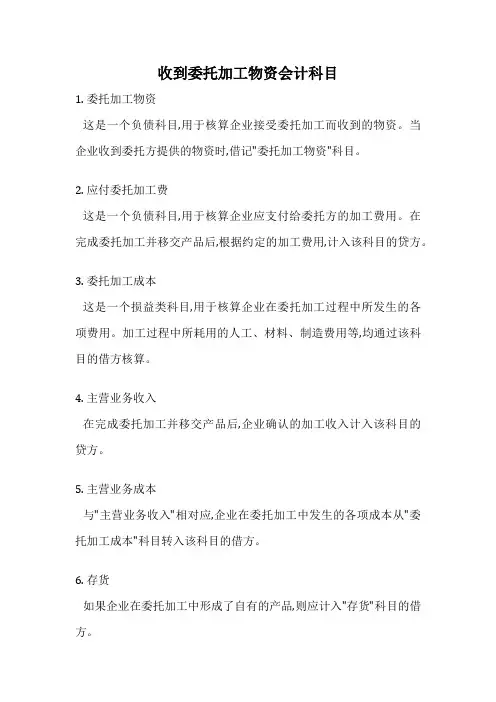 收到委托加工物资会计科目

1. 委托加工物资

这是一个负债科目,用于核算企业接受委托加工而收到的物资。当企业收到委托方提供的物资时,借记"委托加工物资"科目。

2. 应付委托加工费

这是一个负债科目,用于核算企业应支付给委托方的加工费用。在完成委托加工并移交产品后,根据约定的加工费用,计入该科目的贷方。

3. 委托加工成本

这是一个损益类科目,用于核算企业在委托加工过程中所发生的各项费用。加工过程中所耗用的人工、材料、制造费用等,均通过该科目的借方核算。

4. 主营业务收入

在完成委托加工并移交产品后,企业确认的加工收入计入该科目的贷方。

5. 主营业务成本

与"主营业务收入"相对应,企业在委托加工中发生的各项成本从"委托加工成本"科目转入该科目的借方。

6. 存货

如果企业在委托加工中形成了自有的产品,则应计入"存货"科目的借方。